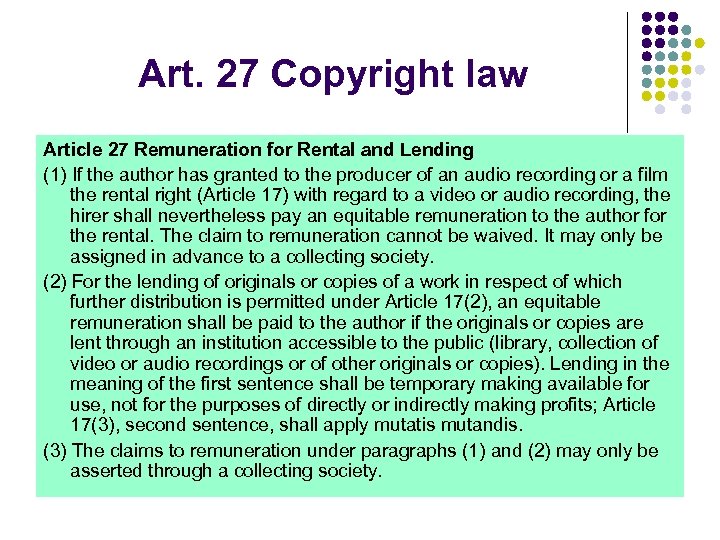 Art. 27 Copyright law

Article 27 Remuneration for Rental and Lending

(1) If the author has granted to the producer of an audio recording or a film the rental right (Article 17) with regard to a video or audio recording, the hirer shall nevertheless pay an equitable remuneration to the author for the rental. The claim to remuneration cannot be waived. It may only be assigned in advance to a collecting society.

(2) For the lending of originals or copies of a work in respect of which further distribution is permitted under Article 17(2), an equitable remuneration shall be paid to the author if the originals or copies are lent through an institution accessible to the public (library, collection of video or audio recordings or of other originals or copies). Lending in the meaning of the first sentence shall be temporary making available for use, not for the purposes of directly or indirectly making profits; Article 17(3), second sentence, shall apply mutatis mutandis.

(3) The claims to remuneration under paragraphs (1) and (2) may only be asserted through a collecting society.